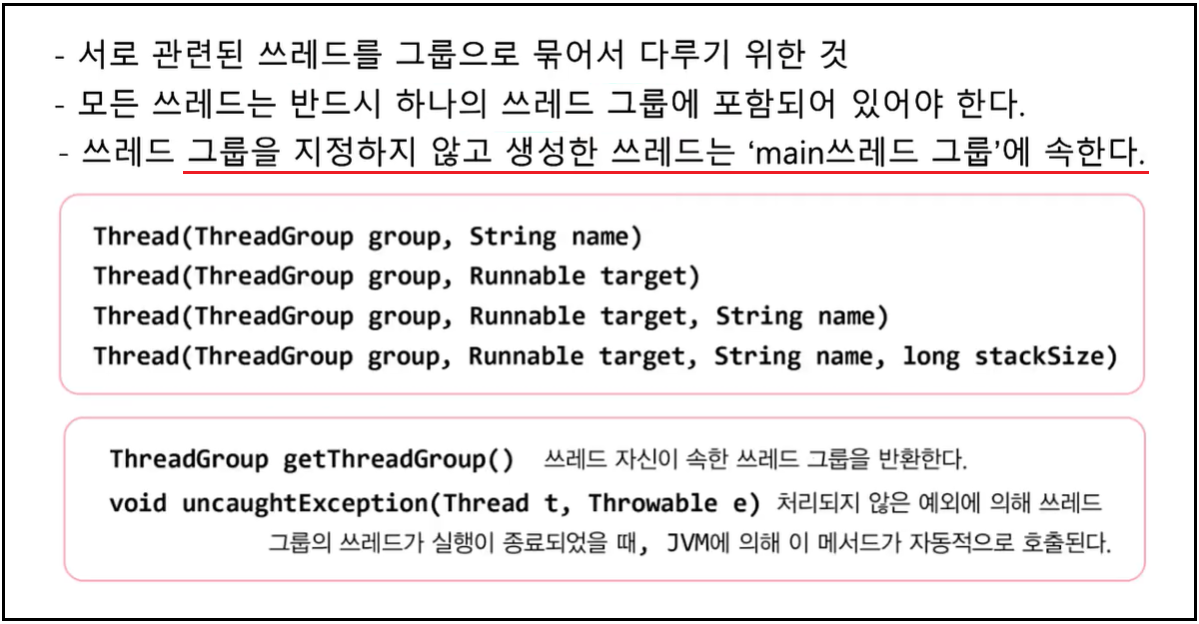 - 서로 관련된 쓰레드를 그룹으로 묶어서 다루기 위한 것
- 모든 쓰레드는 반드시 하나의 쓰레드 그룹에 포함되어 있어야 한다.
- 쓰레드 그룹을 지정하지 않고 생성한 쓰레드는 'main쓰레드 그룹'에 속한다.

Thread(ThreadGroup group, String name)
Thread(ThreadGroup group, Runnable target)
Thread(ThreadGroup group, Runnable target, String name)
Thread(ThreadGroup group, Runnable target, String name, long stackSize)

ThreadGroup getThreadGroup() 쓰레드 자신이 속한 쓰레드 그룹을 반환한다.
void uncaughtException(Thread t, Throwable e) 처리되지 않은 예외에 의해 쓰레드 그룹의 쓰레드가 실행이 종료되었을 때, JVM에 의해 이 메서드가 자동적으로 호출된다.